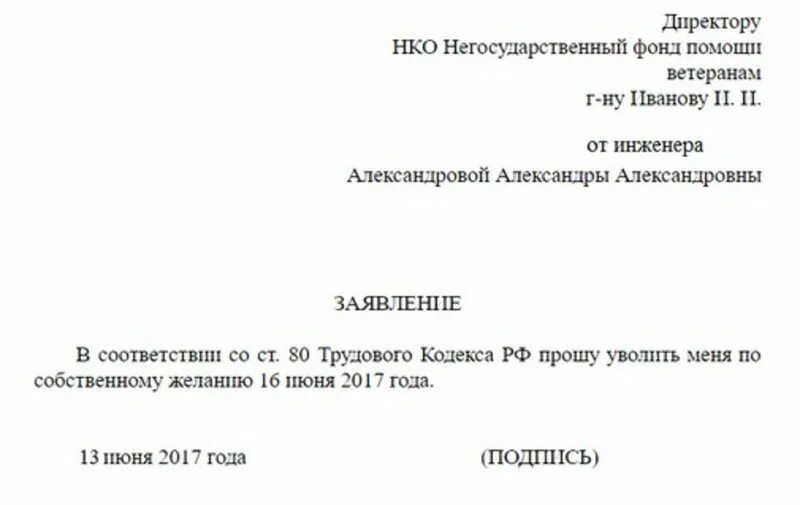 Директору
НКО Негосударственный фонд помощи
ветеранам
г-ну Иванову И. И.

от инженера
Александровой Александры Александровны

ЗАЯВЛЕНИЕ

В соответствии со ст. 80 Трудового Кодекса РФ прошу уволить меня по собственному желанию 16 июня 2017 года.

13 июня 2017 года (ПОДПИСЬ)